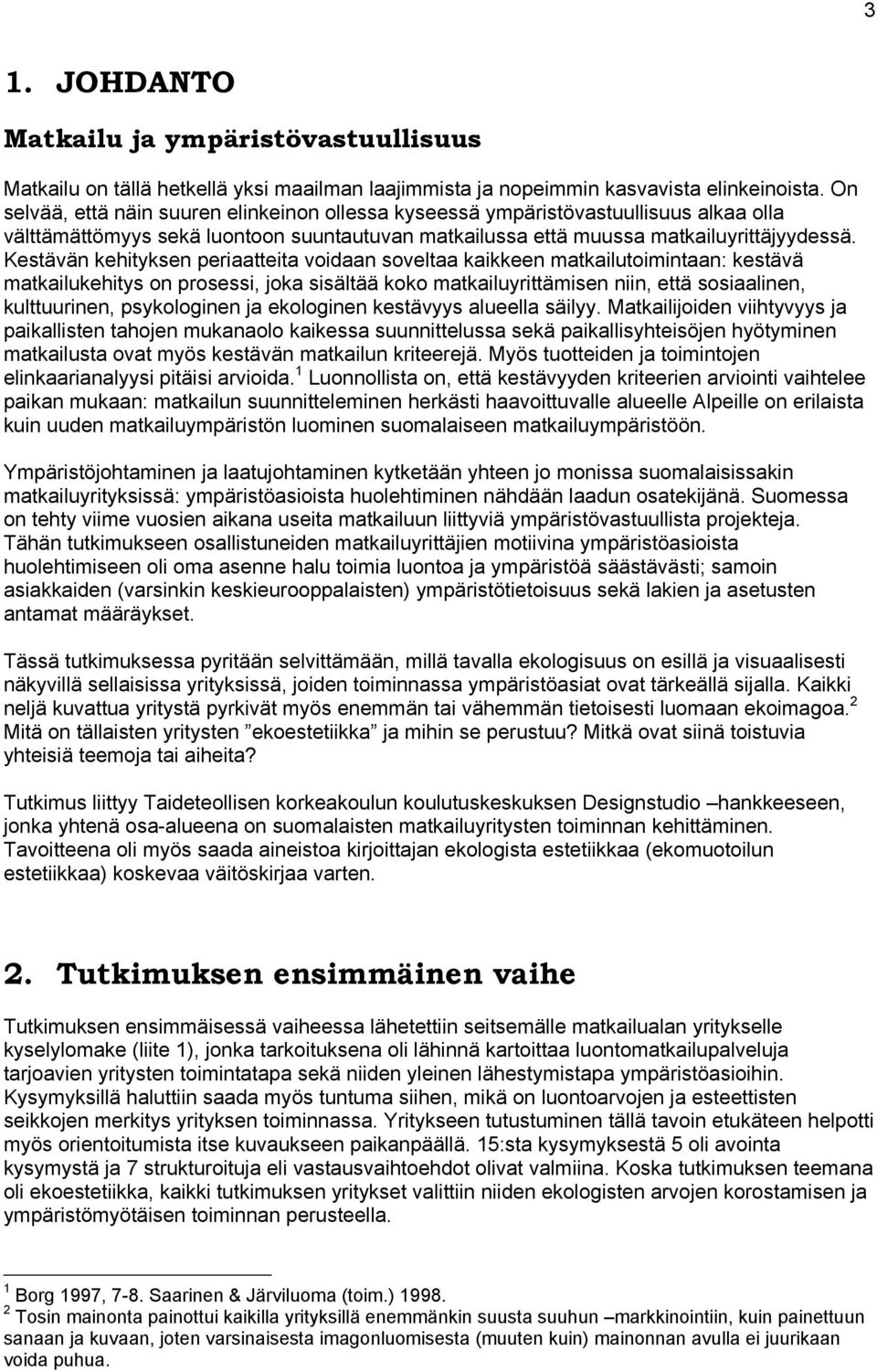 3

1. JOHDANTO

Matkailu ja ympäristövastuullisuus

Matkailu on tällä hetkellä yksi maailman laajimmista ja nopeimmin kasvavista elinkeinoista. On selvää, että näin suuren elinkeinon ollessa kyseessä ympäristövastuullisuus alkaa olla välttämättömyys sekä luontoon suuntautuvan matkailussa että muussa matkailuyrittäjyydessä. Kestävän kehityksen periaatteita voidaan soveltaa kaikkeen matkailutoimintaan: kestävä matkailukehitys on prosessi, joka sisältää koko matkailuyrittämisen niin, että sosiaalinen, kulttuurinen, psykologinen ja ekologinen kestävyys alueella säilyy. Matkailijoiden viihtyvyys ja paikallisten tahojen mukanaolo kaikessa suunnittelussa sekä paikallisyhteisöjen hyötyminen matkailusta ovat myös kestävän matkailun kriteerejä. Myös tuotteiden ja toimintojen elinkaarianalyysi pitäisi arvioida.$^1$ Luonnollista on, että kestävyyden kriteerien arviointi vaihtelee paikan mukaan: matkailun suunnitteleminen herkästi haavoittuvalle alueelle Alpeille on erilaista kuin uuden matkailuympäristön luominen suomalaiseen matkailuympäristöön.

Ympäristöjohtaminen ja laatujohtaminen kytketään yhteen jo monissa suomalaisissakin matkailuyrityksissä: ympäristöasioista huolehtiminen nähdään laadun osatekijänä. Suomessa on tehty viime vuosien aikana useita matkailuun liittyviä ympäristövastuullista projekteja. Tähän tutkimukseen osallistuneiden matkailuyrittäjien motiivina ympäristöasioista huolehtimiseen oli oma asenne halu toimia luontoa ja ympäristöä säästävästi; samoin asiakkaiden (varsinkin keskieurooppalaisten) ympäristötietoisuus sekä lakien ja asetusten antamat määräykset.

Tässä tutkimuksessa pyritään selvittämään, millä tavalla ekologisuus on esillä ja visuaalisesti näkyvillä sellaisissa yrityksissä, joiden toiminnassa ympäristöasiat ovat tärkeällä sijalla. Kaikki neljä kuvattua yritystä pyrkivät myös enemmän tai vähemmän tietoisesti luomaan ekoimagoa.$^2$ Mitä on tällaisten yritysten ”ekoestetiikka” ja mihin se perustuu? Mitkä ovat siinä toistuvia yhteisiä teemoja tai aiheita?

Tutkimus liittyy Taideteollisen korkeakoulun koulutuskeskuksen Designstudio –hankkeeseen, jonka yhtenä osa-alueena on suomalaisten matkailuyritysten toiminnan kehittäminen. Tavoitteena oli myös saada aineistoa kirjoittajan ekologista estetiikkaa (ekomuotoilun estetiikkaa) koskevaa väitöskirjaa varten.

2. Tutkimuksen ensimmäinen vaihe

Tutkimuksen ensimmäisessä vaiheessa lähetettiin seitsemälle matkailualan yritykselle kyselylomake (liite 1), jonka tarkoituksena oli lähinnä kartoittaa luontomatkailupalveluja tarjoavien yritysten toimintatapa sekä niiden yleinen lähestymistapa ympäristöasioihin. Kysymyksillä haluttiin saada myös tuntuma siihen, mikä on luontoarvojen ja esteettisten seikkojen merkitys yrityksen toiminnassa. Yritykseen tutustuminen tällä tavoin etukäteen helpotti myös orientoitumista itse kuvaukseen paikanpäällä. 15:sta kysymyksestä 5 oli avointa kysymystä ja 7 strukturoituja eli vastausvaihtoehdot olivat valmiina. Koska tutkimuksen teemana oli ekoestetiikka, kaikki tutkimuksen yritykset valittiin niiden ekologisten arvojen korostamisen ja ympäristömyötäisen toiminnan perusteella.

$^1$ Borg 1997, 7-8. Saarinen & Järviluoma (toim.) 1998.
$^2$ Tosin mainonta painottui kaikilla yrityksillä enemmänkin suusta suuhun –markkinointiin, kuin painettuun sanaan ja kuvaan, joten varsinaisesta imagonluomisesta (muuten kuin) mainonnan avulla ei juurikaan voida puhua.